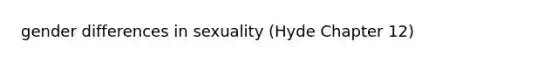 gender differences in sexuality (Hyde Chapter 12)